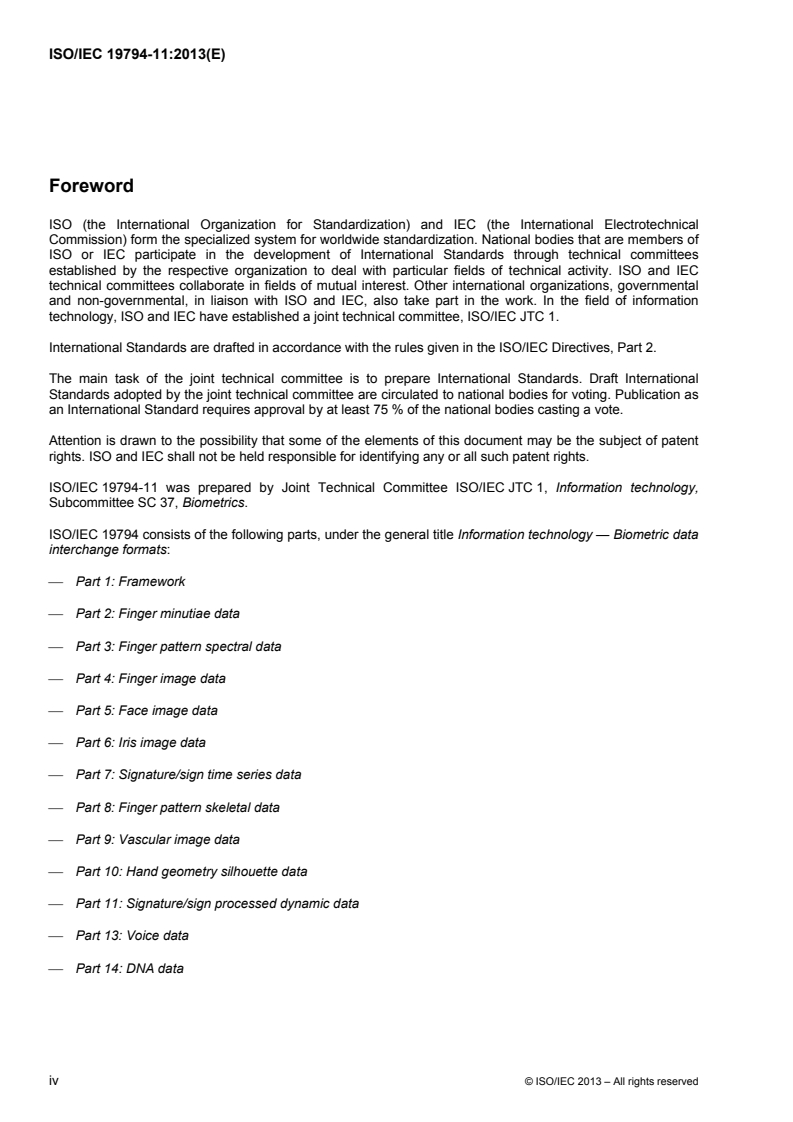 ISO/IEC 19794-11:2013(E)

Foreword

ISO (the International Organization for Standardization) and IEC (the International Electrotechnical Commission) form the specialized system for worldwide standardization. National bodies that are members of ISO or IEC participate in the development of International Standards through technical committees established by the respective organization to deal with particular fields of technical activity. ISO and IEC technical committees collaborate in fields of mutual interest. Other international organizations, governmental and non-governmental, in liaison with ISO and IEC, also take part in the work. In the field of information technology, ISO and IEC have established a joint technical committee, ISO/IEC JTC 1.

International Standards are drafted in accordance with the rules given in the ISO/IEC Directives, Part 2.

The main task of the joint technical committee is to prepare International Standards. Draft International Standards adopted by the joint technical committee are circulated to national bodies for voting. Publication as an International Standard requires approval by at least 75 % of the national bodies casting a vote.

Attention is drawn to the possibility that some of the elements of this document may be the subject of patent rights. ISO and IEC shall not be held responsible for identifying any or all such patent rights.

ISO/IEC 19794-11 was prepared by Joint Technical Committee ISO/IEC JTC 1, Information technology, Subcommittee SC 37, Biometrics.

ISO/IEC 19794 consists of the following parts, under the general title Information technology — Biometric data interchange formats:

— Part 1: Framework

— Part 2: Finger minutiae data

— Part 3: Finger pattern spectral data

— Part 4: Finger image data

— Part 5: Face image data

— Part 6: Iris image data

— Part 7: Signature/sign time series data

— Part 8: Finger pattern skeletal data

— Part 9: Vascular image data

— Part 10: Hand geometry silhouette data

— Part 11: Signature/sign processed dynamic data

— Part 13: Voice data

— Part 14: DNA data

iv © ISO/IEC 2013 – All rights reserved